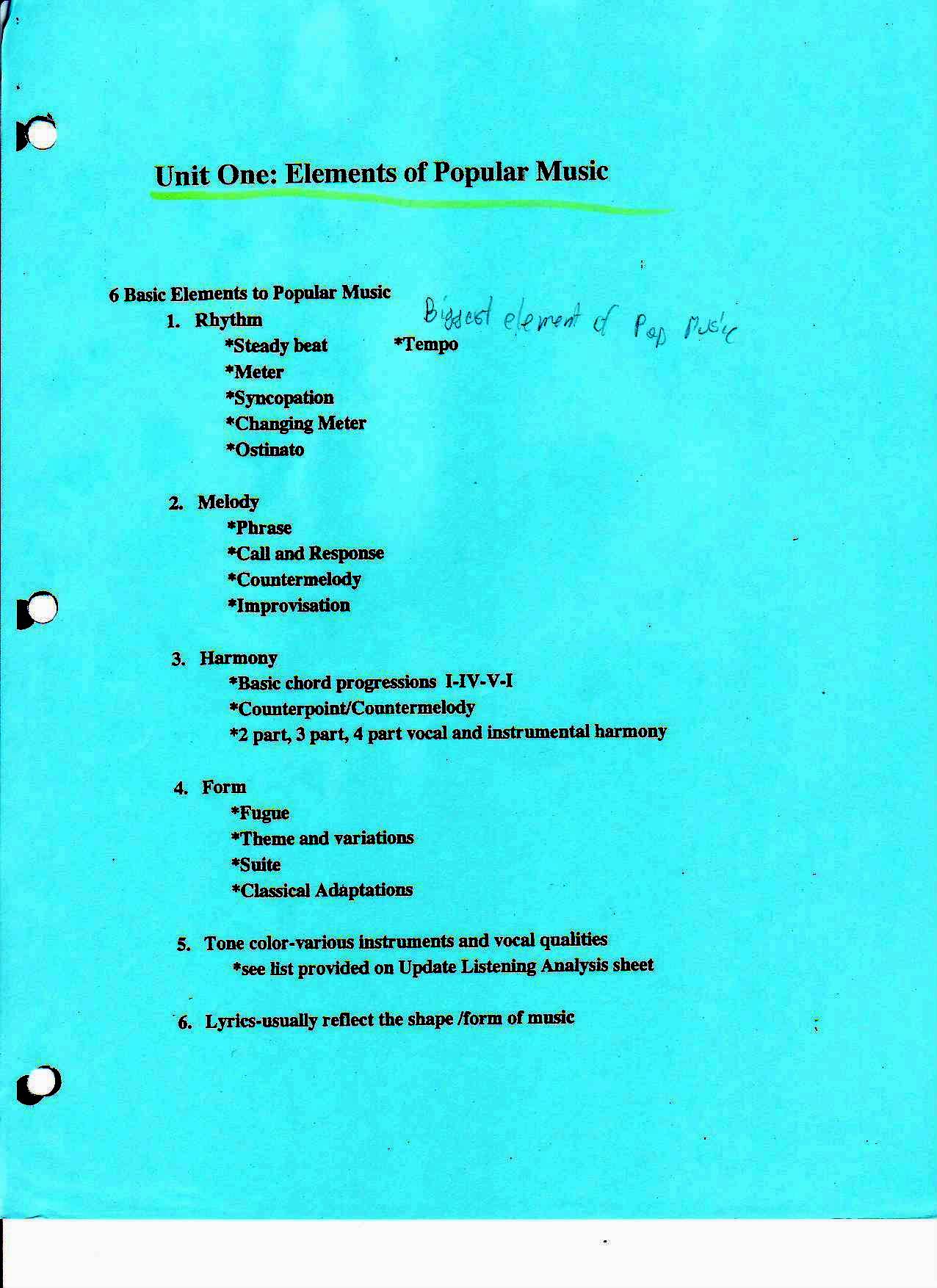 Unit One: Elements of Popular Music

6 Basic Elements to Popular Music

1. Rhythm Biggest element of Pop Music

*Steady beat *Tempo
*Meter
*Syncopation
*Changing Meter
*Ostinato

2. Melody
*Phrase
*Call and Response
*Countermelody
*Improvisation

3. Harmony
*Basic chord progressions I-IV-V-I
*Counterpoint/Countermelody
*2 part, 3 part, 4 part vocal and instrumental harmony

4. Form
*Fugue
*Theme and variations
*Suite
*Classical Adaptations

5. Tone color-various instruments and vocal qualities
*see list provided on Update Listening Analysis sheet

6. Lyrics-usually reflect the shape /form of music